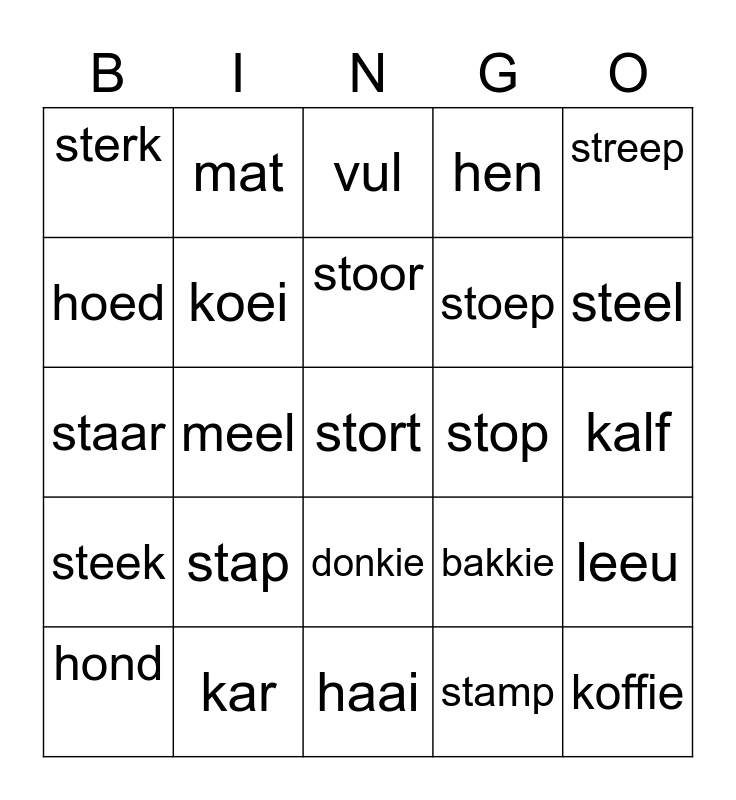 | B | I | N | G | O |
|---|---|---|---|---|
| sterk | mat | vul | hen | streep |
| hoed | koei | stoor | stoep | steel |
| staar | meel | stort | stop | kalf |
| steek | stap | donkie | bakkie | leeu |
| hond | kar | haai | stamp | koffie |